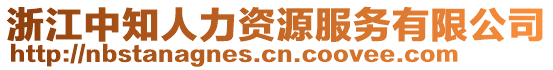 浙江中知人力资源服务有限公司
http://nbstanagnes.cn.coovee.com